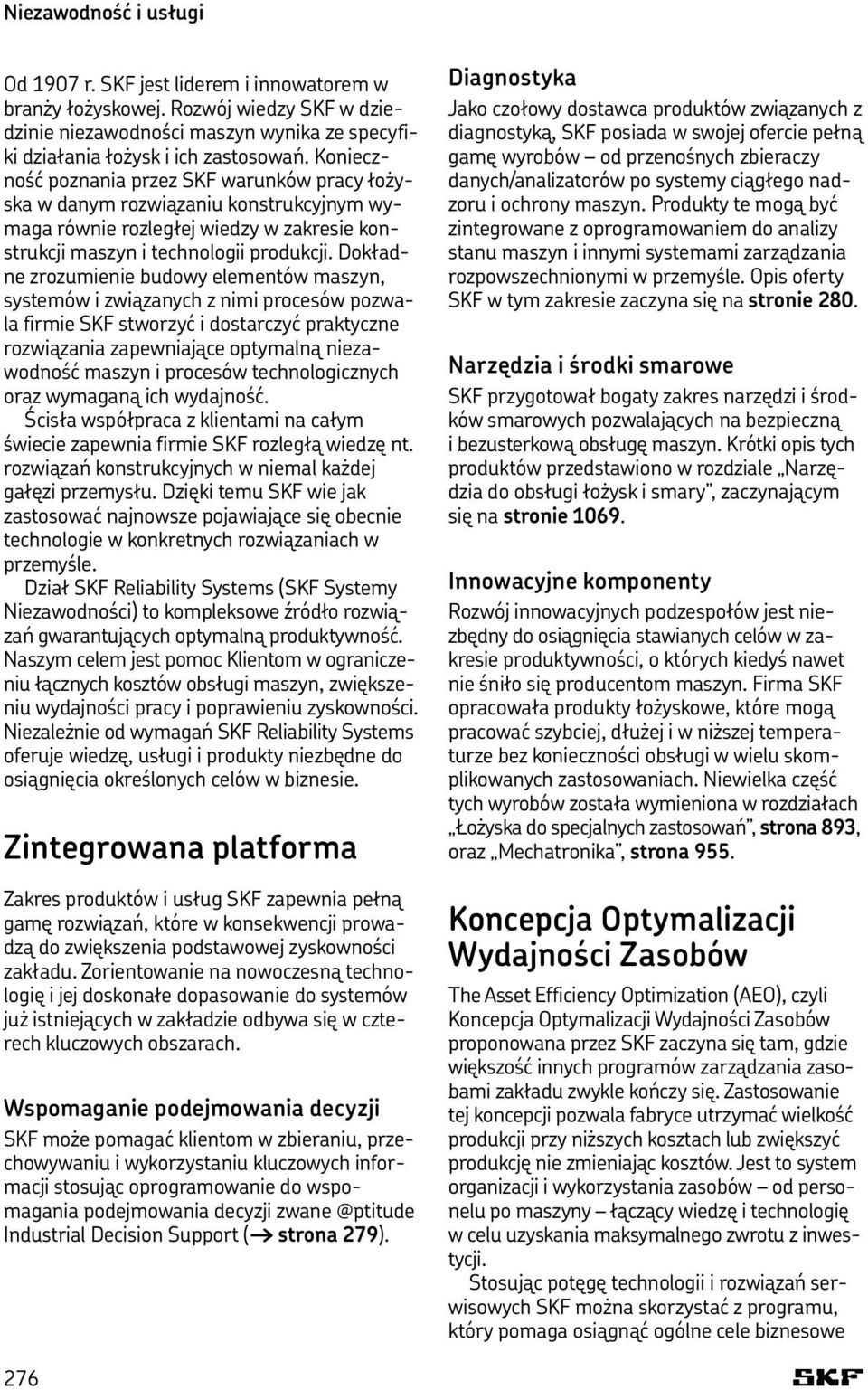 Niezawodność i usługi

Od 1907 r. SKF jest liderem i innowatorem w branży łożyskowej. Rozwój wiedzy SKF w dziedzinie niezawodności maszyn wynika ze specyfiki działania łożysk i ich zastosowań. Konieczność poznania przez SKF warunków pracy łożyska w danym rozwiązaniu konstrukcyjnym wymaga równie rozległej wiedzy w zakresie konstrukcji maszyn i technologii produkcji. Dokładne zrozumienie budowy elementów maszyn, systemów i związanych z nimi procesów pozwala firmie SKF stworzyć i dostarczyć praktyczne rozwiązania zapewniające optymalną niezawodność maszyn i procesów technologicznych oraz wymaganą ich wydajność.

Ścisła współpraca z klientami na całym świecie zapewnia firmie SKF rozległą wiedzę nt. rozwiązań konstrukcyjnych w niemal każdej gałęzi przemysłu. Dzięki temu SKF wie jak zastosować najnowsze pojawiające się obecnie technologie w konkretnych rozwiązaniach w przemyśle.

Dział SKF Reliability Systems (SKF Systemy Niezawodności) to kompleksowe źródło rozwiązań gwarantujących optymalną produktywność. Naszym celem jest pomoc Klientom w ograniczeniu łącznych kosztów obsługi maszyn, zwiększeniu wydajności pracy i poprawieniu zyskowności. Niezależnie od wymagań SKF Reliability Systems oferuje wiedzę, usługi i produkty niezbędne do osiągnięcia określonych celów w biznesie.

Zintegrowana platforma

Zakres produktów i usług SKF zapewnia pełną gamę rozwiązań, które w konsekwencji prowadzą do zwiększenia podstawowej zyskowności zakładu. Zorientowanie na nowoczesną technologię i jej doskonałe dopasowanie do systemów już istniejących w zakładzie odbywa się w czterech kluczowych obszarach.

Wspomaganie podejmowania decyzji

SKF może pomagać klientom w zbieraniu, przechowywaniu i wykorzystaniu kluczowych informacji stosując oprogramowanie do wspomagania podejmowania decyzji zwane @ptitude Industrial Decision Support (→ strona 279).

Diagnostyka

Jako czołowy dostawca produktów związanych z diagnostyką, SKF posiada w swojej ofercie pełną gamę wyrobów – od przenośnych zbieraczy danych/analizatorów po systemy ciągłego nadzoru i ochrony maszyn. Produkty te mogą być zintegrowane z oprogramowaniem do analizy stanu maszyn i innymi systemami zarządzania rozpowszechnionymi w przemyśle. Opis oferty SKF w tym zakresie zaczyna się na stronie 280.

Narzędzia i środki smarowe

SKF przygotował bogaty zakres narzędzi i środków smarowych pozwalających na bezpieczną i bezusterkową obsługę maszyn. Krótki opis tych produktów przedstawiono w rozdziale „Narzędzia do obsługi łożysk i smary”, zaczynającym się na stronie 1069.

Innowacyjne komponenty

Rozwój innowacyjnych podzespołów jest niezbędny do osiągnięcia stawianych celów w zakresie produktywności, o których kiedyś nawet nie śniło się producentom maszyn. Firma SKF opracowała produkty łożyskowe, które mogą pracować szybciej, dłużej i w niższej temperaturze bez konieczności obsługi w wielu skomplikowanych zastosowaniach. Niewielka część tych wyrobów została wymieniona w rozdziałach „Łożyska do specjalnych zastosowań”, strona 893, oraz „Mechatronika”, strona 955.

Koncepcja Optymalizacji Wydajności Zasobów

The Asset Efficiency Optimization (AEO), czyli Koncepcja Optymalizacji Wydajności Zasobów proponowana przez SKF zaczyna się tam, gdzie większość innych programów zarządzania zasobami zakładu zwykle kończy się. Zastosowanie tej koncepcji pozwala fabryce utrzymać wielkość produkcji przy niższych kosztach lub zwiększyć produkcję nie zmieniając kosztów. Jest to system organizacji i wykorzystania zasobów – od personelu po maszyny – łączący wiedzę i technologię w celu uzyskania maksymalnego zwrotu z inwestycji.

Stosując potęgę technologii i rozwiązań serwisowych SKF można skorzystać z programu, który pomaga osiągnąć ogólne cele biznesowe

276

SKF